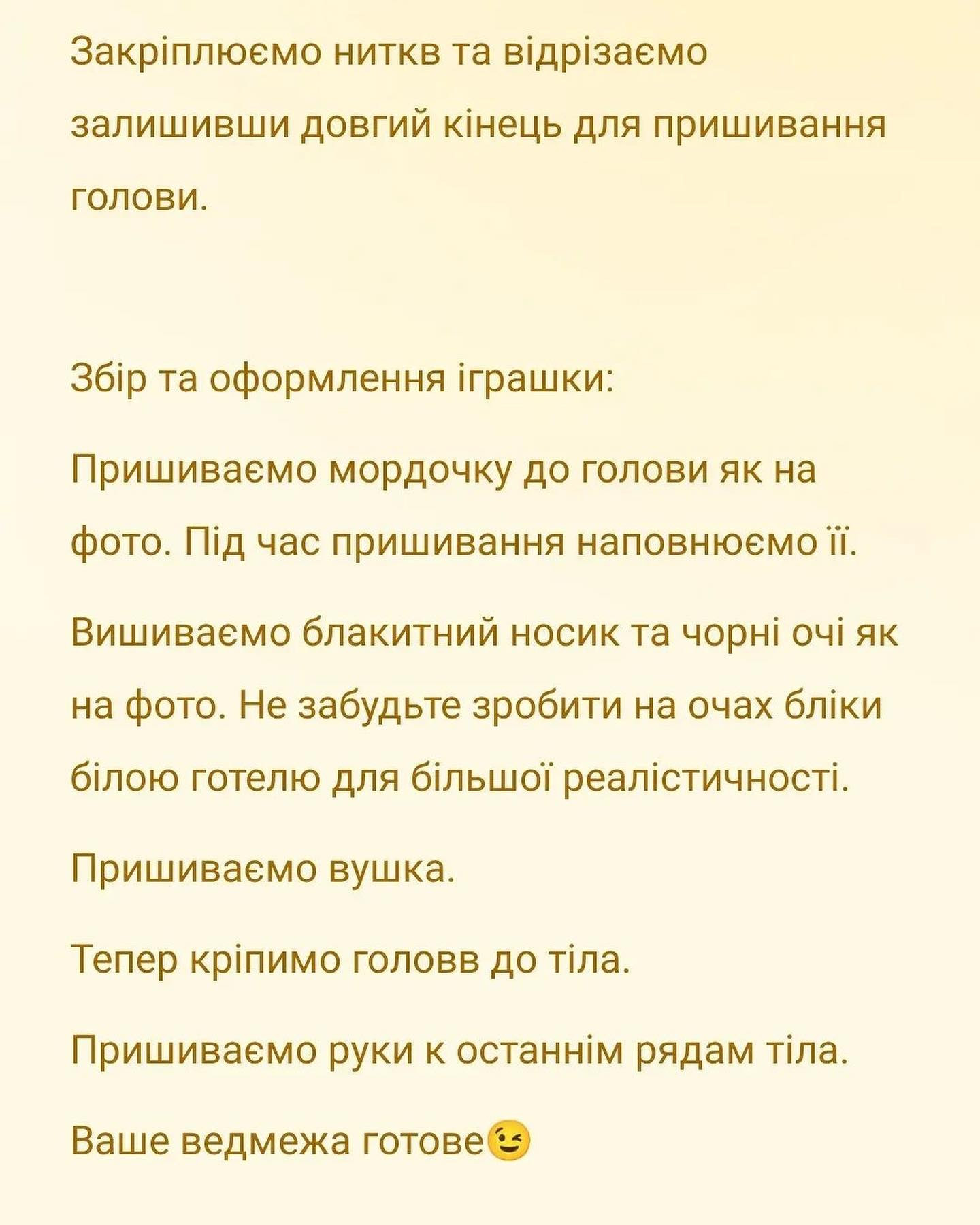 Закріплюємо ниткв та відрізаємо залишивши довгий кінець для пришивання голови.

Збір та оформлення іграшки:

Пришиваємо мордочку до голови як на фото. Під час пришивання наповнюємо її.

Вишиваємо блакитний носик та чорні очі як на фото. Не забудьте зробити на очах бліки білою готелю для більшої реалістичності.

Пришиваємо вушка.

Тепер кріпимо головв до тіла.

Пришиваємо руки к останнім рядам тіла.

Ваше ведмежа готове😉